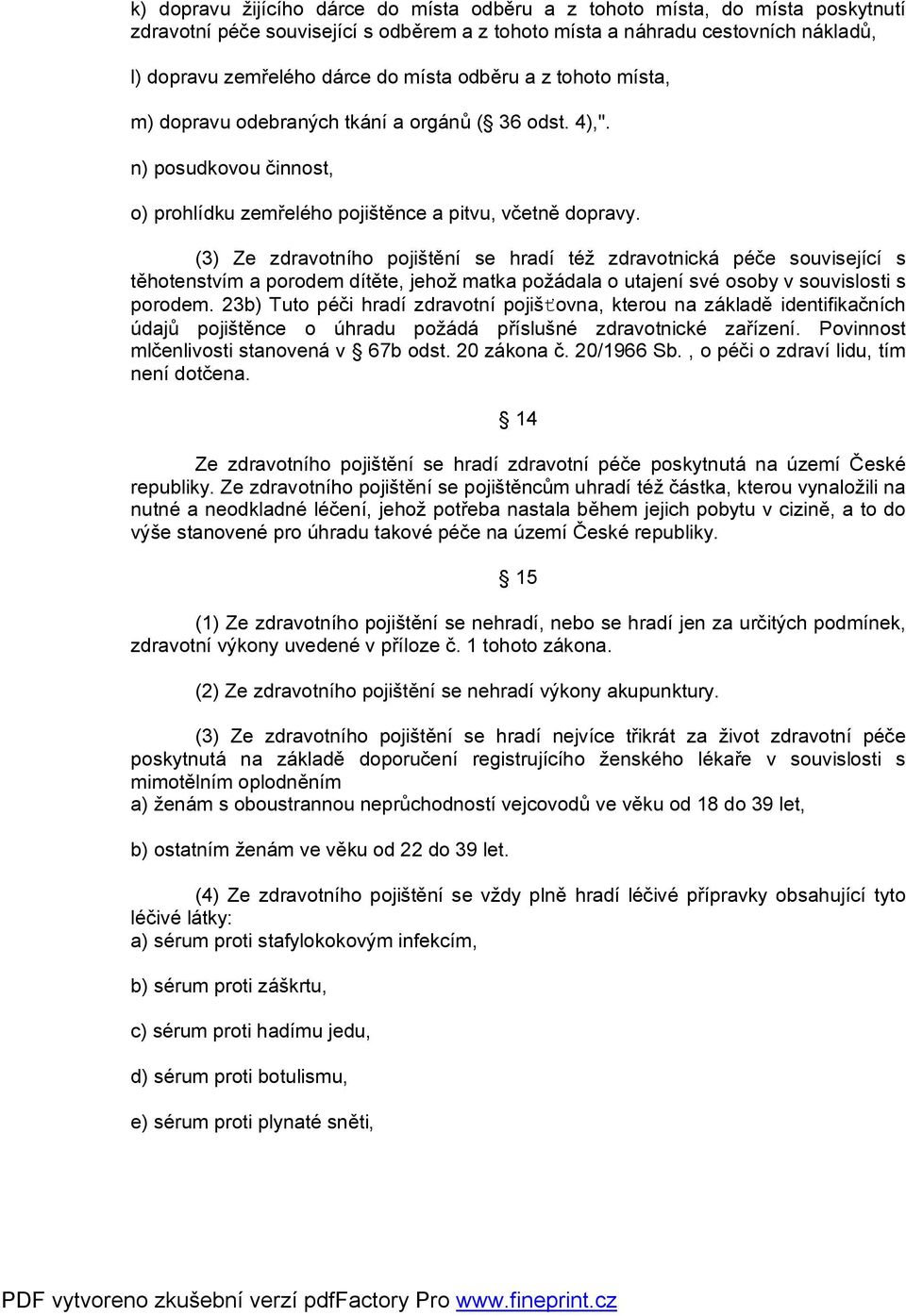 k) dopravu žijícího dárce do místa odběru a z tohoto místa, do místa poskytnutí zdravotní péče související s odběrem a z tohoto místa a náhradu cestovních nákladů,

l) dopravu zemřelého dárce do místa odběru a z tohoto místa,

m) dopravu odebraných tkání a orgánů ( 36 odst. 4),".

n) posudkovou činnost,

o) prohlídku zemřelého pojištěnce a pitvu, včetně dopravy.

(3) Ze zdravotního pojištění se hradí též zdravotnická péče související s těhotenstvím a porodem dítěte, jehož matka požádala o utajení své osoby v souvislosti s porodem. 23b) Tuto péči hradí zdravotní pojišťovna, kterou na základě identifikačních údajů pojištěnce o úhradu požádá příslušné zdravotnické zařízení. Povinnost mlčenlivosti stanovená v 67b odst. 20 zákona č. 20/1966 Sb. , o péči o zdraví lidu, tím není dotčena.

14

Ze zdravotního pojištění se hradí zdravotní péče poskytnutá na území České republiky. Ze zdravotního pojištění se pojištěncům uhradí též částka, kterou vynaložili na nutné a neodkladné léčení, jehož potřeba nastala během jejich pobytu v cizině, a to do výše stanovené pro úhradu takové péče na území České republiky.

15

(1) Ze zdravotního pojištění se nehradí, nebo se hradí jen za určitých podmínek, zdravotní výkony uvedené v příloze č. 1 tohoto zákona.

(2) Ze zdravotního pojištění se nehradí výkony akupunktury.

(3) Ze zdravotního pojištění se hradí nejvíce třikrát za život zdravotní péče poskytnutá na základě doporučení registrujícího ženského lékaře v souvislosti s mimotělním oplodněním
a) ženám s oboustrannou neprůchodností vejcovodů ve věku od 18 do 39 let,

b) ostatním ženám ve věku od 22 do 39 let.

(4) Ze zdravotního pojištění se vždy plně hradí léčivé přípravky obsahující tyto léčivé látky:
a) sérum proti stafylokokovým infekcím,

b) sérum proti záškrtu,

c) sérum proti hadímu jedu,

d) sérum proti botulismu,

e) sérum proti plynaté sněti,

PDF vytvoreno zkušební verzí pdfFactory Pro www.fineprint.cz